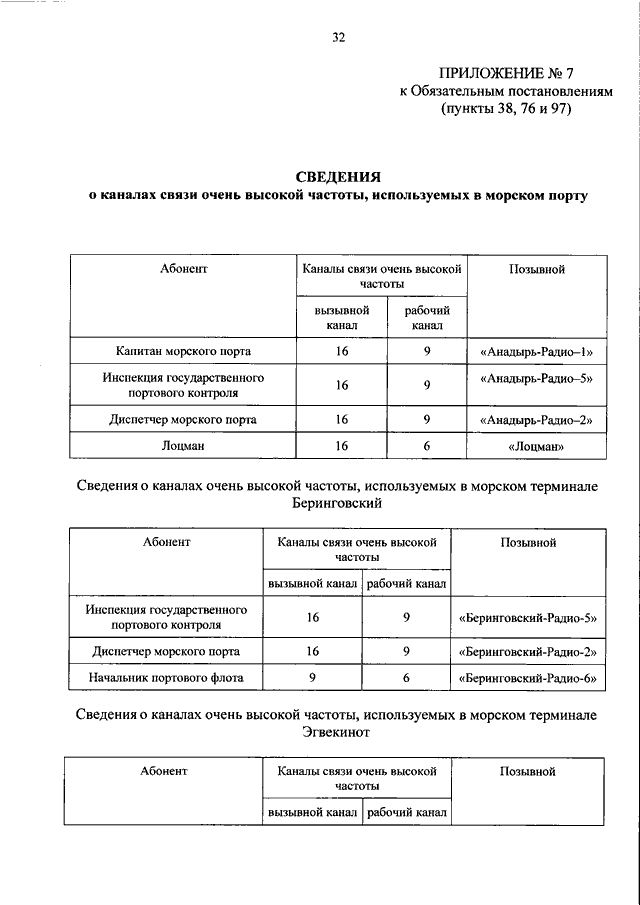 32

ПРИЛОЖЕНИЕ № 7
к Обязательным постановлениям
(пункты 38, 76 и 97)

СВЕДЕНИЯ
о каналах связи очень высокой частоты, используемых в морском порту

| Абонент | Каналы связи очень высокой частоты | | Позывной |
|---|---|---|---|
| | вызывной канал | рабочий канал | |
| Капитан морского порта | 16 | 9 | «Анадырь-Радио–1» |
| Инспекция государственного портового контроля | 16 | 9 | «Анадырь-Радио–5» |
| Диспетчер морского порта | 16 | 9 | «Анадырь-Радио–2» |
| Лоцман | 16 | 6 | «Лоцман» |

Сведения о каналах очень высокой частоты, используемых в морском терминале Беринговский

| Абонент | Каналы связи очень высокой частоты | | Позывной |
|---|---|---|---|
| | вызывной канал | рабочий канал | |
| Инспекция государственного портового контроля | 16 | 9 | «Беринговский-Радио-5» |
| Диспетчер морского порта | 16 | 9 | «Беринговский-Радио-2» |
| Начальник портового флота | 9 | 6 | «Беринговский-Радио-6» |

Сведения о каналах очень высокой частоты, используемых в морском терминале Эгвекинот

| Абонент | Каналы связи очень высокой частоты | | Позывной |
|---|---|---|---|
| | вызывной канал | рабочий канал | |